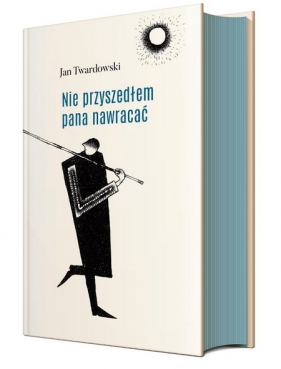 Jan Twardowski

Nie przyszedłem pana nawracać